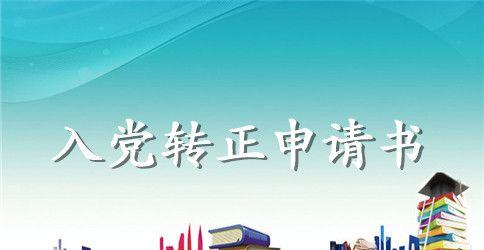 入党转正申请书